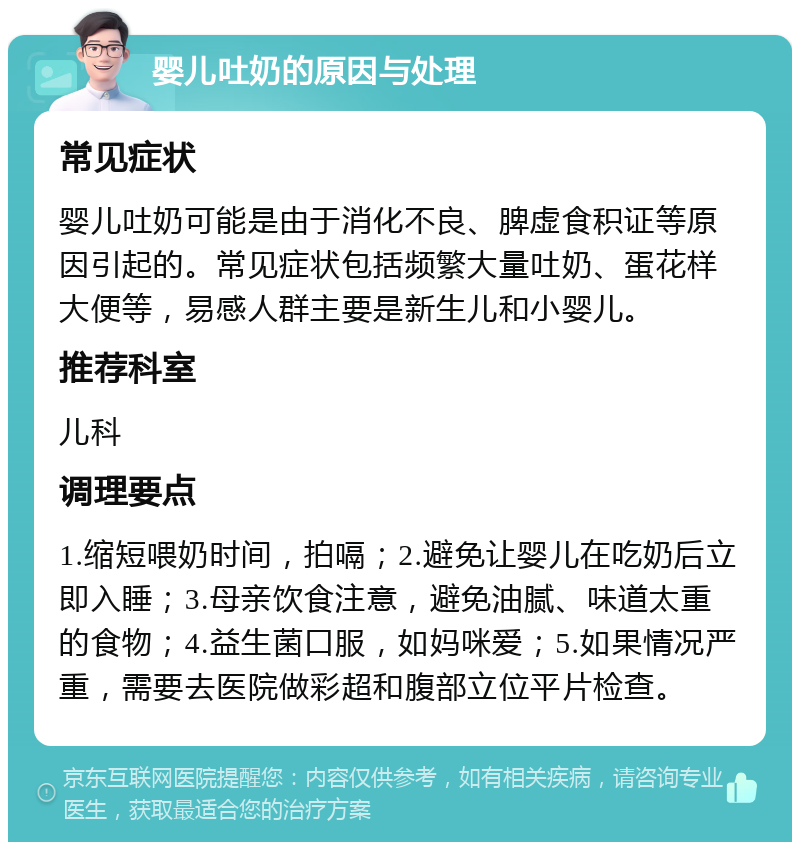 婴儿吐奶的原因与处理

常见症状

婴儿吐奶可能是由于消化不良、脾虚食积证等原因引起的。常见症状包括频繁大量吐奶、蛋花样大便等，易感人群主要是新生儿和小婴儿。

推荐科室

儿科

调理要点

1.缩短喂奶时间，拍嗝；2.避免让婴儿在吃奶后立即入睡；3.母亲饮食注意，避免油腻、味道太重的食物；4.益生菌口服，如妈咪爱；5.如果情况严重，需要去医院做彩超和腹部立位平片检查。

京东互联网医院提醒您：内容仅供参考，如有相关疾病，请咨询专业医生，获取最适合您的治疗方案